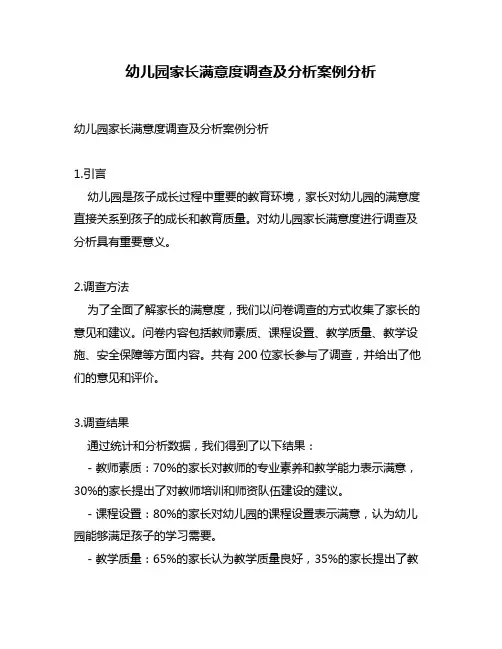 幼儿园家长满意度调查及分析案例分析

幼儿园家长满意度调查及分析案例分析

1.引言

幼儿园是孩子成长过程中重要的教育环境，家长对幼儿园的满意度直接关系到孩子的成长和教育质量。对幼儿园家长满意度进行调查及分析具有重要意义。

2.调查方法

为了全面了解家长的满意度，我们以问卷调查的方式收集了家长的意见和建议。问卷内容包括教师素质、课程设置、教学质量、教学设施、安全保障等方面内容。共有 200 位家长参与了调查，并给出了他们的意见和评价。

3.调查结果

通过统计和分析数据，我们得到了以下结果：

- 教师素质：70%的家长对教师的专业素养和教学能力表示满意，30%的家长提出了对教师培训和师资队伍建设的建议。

- 课程设置：80%的家长对幼儿园的课程设置表示满意，认为幼儿园能够满足孩子的学习需要。

- 教学质量：65%的家长认为教学质量良好，35%的家长提出了教